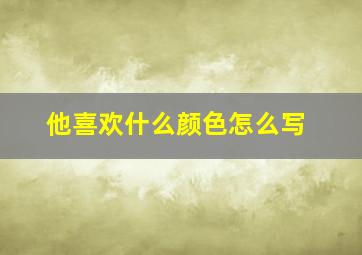 他喜欢什么颜色怎么写